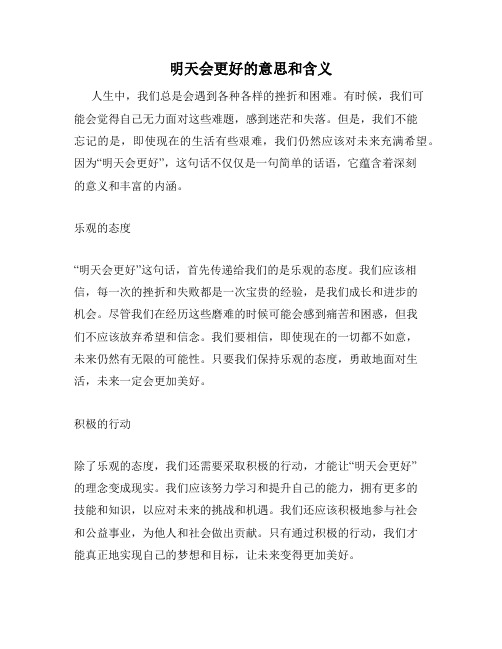 明天会更好的意思和含义

人生中，我们总是会遇到各种各样的挫折和困难。有时候，我们可能会觉得自己无力面对这些难题，感到迷茫和失落。但是，我们不能忘记的是，即使现在的生活有些艰难，我们仍然应该对未来充满希望。因为“明天会更好”，这句话不仅仅是一句简单的话语，它蕴含着深刻的意义和丰富的内涵。

乐观的态度

“明天会更好”这句话，首先传递给我们的是乐观的态度。我们应该相信，每一次的挫折和失败都是一次宝贵的经验，是我们成长和进步的机会。尽管我们在经历这些磨难的时候可能会感到痛苦和困惑，但我们不应该放弃希望和信念。我们要相信，即使现在的一切都不如意，未来仍然有无限的可能性。只要我们保持乐观的态度，勇敢地面对生活，未来一定会更加美好。

积极的行动

除了乐观的态度，我们还需要采取积极的行动，才能让“明天会更好”的理念变成现实。我们应该努力学习和提升自己的能力，拥有更多的技能和知识，以应对未来的挑战和机遇。我们还应该积极地参与社会和公益事业，为他人和社会做出贡献。只有通过积极的行动，我们才能真正地实现自己的梦想和目标，让未来变得更加美好。